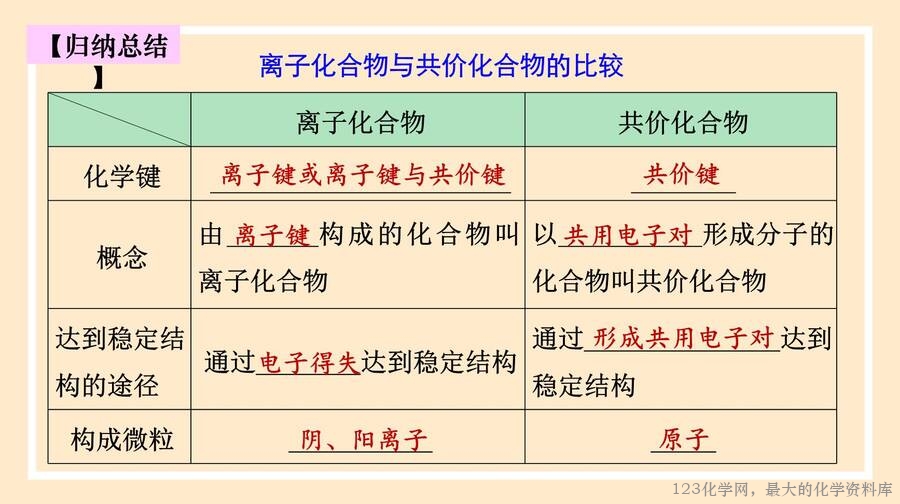 【归纳总结】

离子化合物与共价化合物的比较

|  | 离子化合物 | 共价化合物 |
|---|---|---|
| 化学键 | 离子键或离子键与共价键 | 共价键 |
| 概念 | 由离子键构成的化合物叫离子化合物 | 以共用电子对形成分子的化合物叫共价化合物 |
| 达到稳定结构的途径 | 通过电子得失达到稳定结构 | 通过形成共用电子对达到稳定结构 |
| 构成微粒 | 阴、阳离子 | 原子 |

123化学网，最大的化学资料库